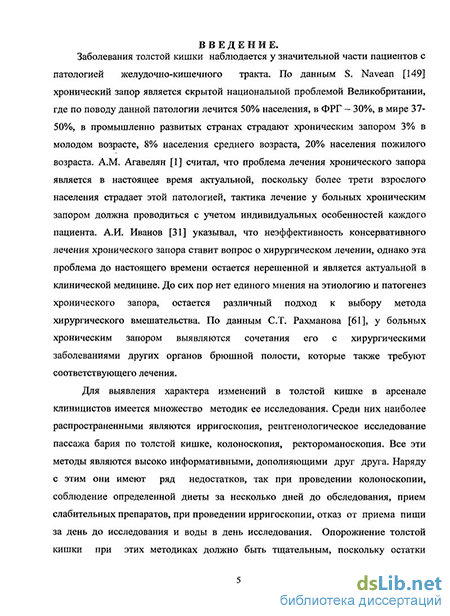 ВВЕДЕНИЕ.

Заболевания толстой кишки наблюдается у значительной части пациентов с патологией желудочно-кишечного тракта. По данным S. Navean [149] хронический запор является скрытой национальной проблемой Великобритании, где по поводу данной патологии лечится 50% населения, в ФРГ – 30%, в мире 37-50%, в промышленно развитых странах страдают хроническим запором 3% в молодом возрасте, 8% населения среднего возраста, 20% населения пожилого возраста. А.М. Агавелян [1] считал, что проблема лечения хронического запора является в настоящее время актуальной, поскольку более трети взрослого населения страдает этой патологией, тактика лечение у больных хроническим запором должна проводиться с учетом индивидуальных особенностей каждого пациента. А.И. Иванов [31] указывал, что неэффективность консервативного лечения хронического запора ставит вопрос о хирургическом лечении, однако эта проблема до настоящего времени остается нерешенной и является актуальной в клинической медицине. До сих пор нет единого мнения на этиологию и патогенез хронического запора, остается различный подход к выбору метода хирургического вмешательства. По данным С.Т. Рахманова [61], у больных хроническим запором выявляются сочетания его с хирургическими заболеваниями других органов брюшной полости, которые также требуют соответствующего лечения.

Для выявления характера изменений в толстой кишке в арсенале клиницистов имеется множество методик ее исследования. Среди них наиболее распространенными являются ирригоскопия, рентгенологическое исследование пассажа бария по толстой кишке, колоноскопия, ректороманоскопия. Все эти методы являются высоко информативными, дополняющими друг друга. Наряду с этим они имеют ряд недостатков, так при проведении колоноскопии, соблюдение определенной диеты за несколько дней до обследования, прием слабительных препаратов, при проведении ирригоскопии, отказ от приема пищи за день до исследования и воды в день исследования. Опорожнение толстой кишки при этих методиках должно быть тщательным, поскольку остатки

5

dsLib.net
библиотека диссертаций